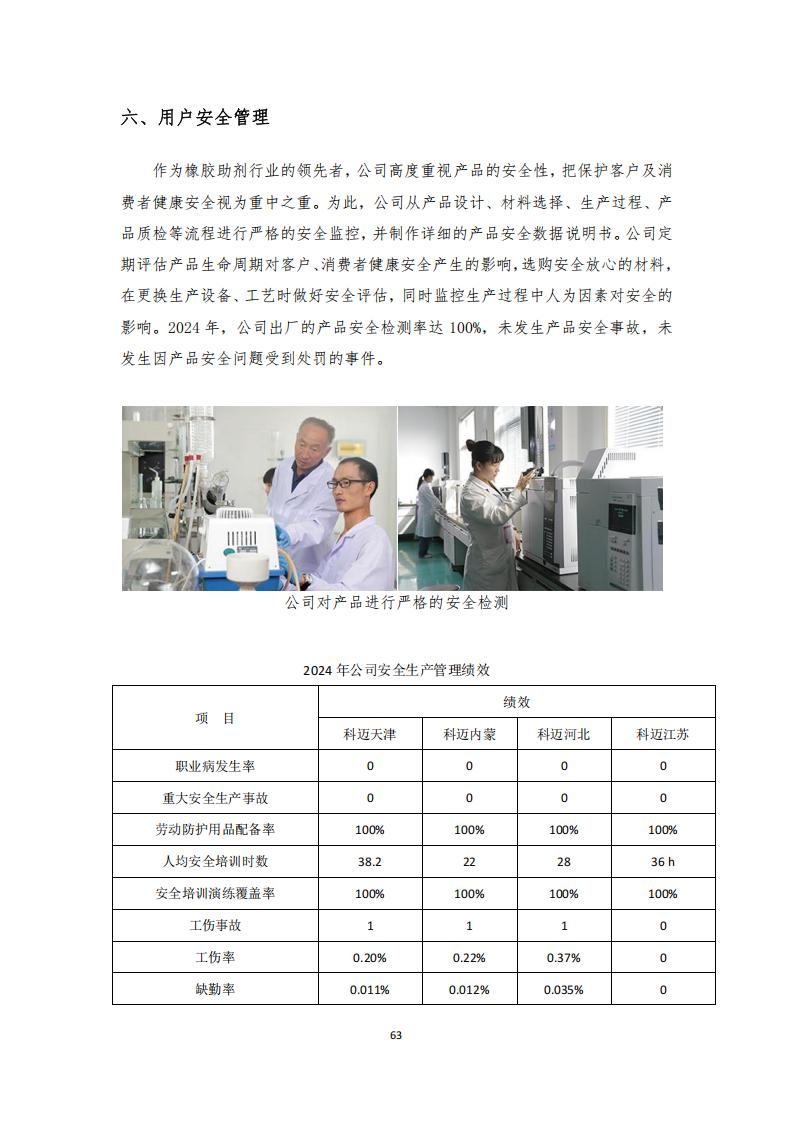 六、用户安全管理

作为橡胶助剂行业的领先者，公司高度重视产品的安全性，把保护客户及消费者健康安全视为重中之重。为此，公司从产品设计、材料选择、生产过程、产品质检等流程进行严格的安全监控，并制作详细的产品安全数据说明书。公司定期评估产品生命周期对客户、消费者健康安全产生的影响，选购安全放心的材料，在更换生产设备、工艺时做好安全评估，同时监控生产过程中人为因素对安全的影响。2024 年，公司出厂的产品安全检测率达 100%，未发生产品安全事故，未发生因产品安全问题受到处罚的事件。

公司对产品进行严格的安全检测

2024 年公司安全生产管理绩效

| 项 目 | 绩效 | | | |
|---|---|---|---|---|
| | 科迈天津 | 科迈内蒙 | 科迈河北 | 科迈江苏 |
| 职业病发生率 | 0 | 0 | 0 | 0 |
| 重大安全生产事故 | 0 | 0 | 0 | 0 |
| 劳动防护用品配备率 | 100% | 100% | 100% | 100% |
| 人均安全培训时数 | 38.2 | 22 | 28 | 36 h |
| 安全培训演练覆盖率 | 100% | 100% | 100% | 100% |
| 工伤事故 | 1 | 1 | 1 | 0 |
| 工伤率 | 0.20% | 0.22% | 0.37% | 0 |
| 缺勤率 | 0.011% | 0.012% | 0.035% | 0 |

63